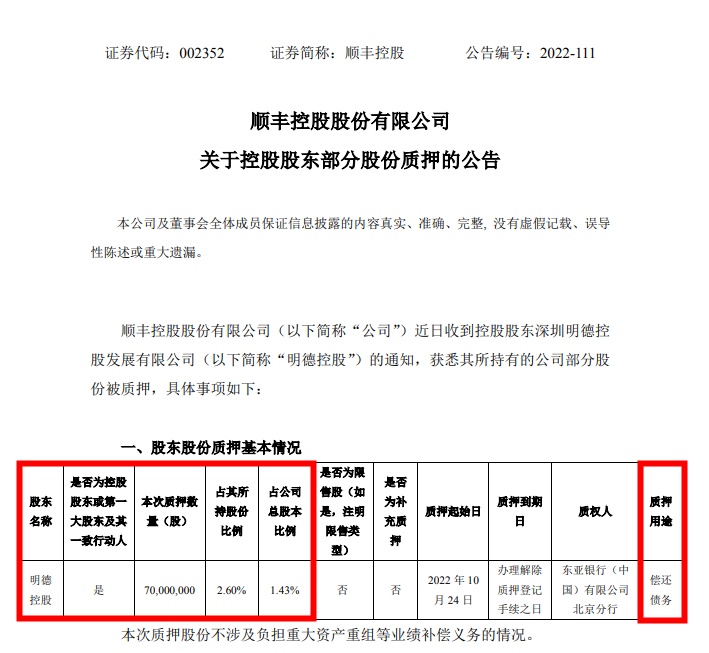 证券代码：002352　　证券简称：顺丰控股　　公告编号：2022-111

顺丰控股股份有限公司
关于控股股东部分股份质押的公告

本公司及董事会全体成员保证信息披露的内容真实、准确、完整，没有虚假记载、误导性陈述或重大遗漏。

顺丰控股股份有限公司（以下简称“公司”）近日收到控股股东深圳明德控股发展有限公司（以下简称“明德控股”）的通知，获悉其所持有的公司部分股份被质押，具体事项如下：

一、股东股份质押基本情况

| 股东名称 | 是否为控股股东或第一大股东及其一致行动人 | 本次质押数量（股） | 占其所持股份比例 | 占公司总股本比例 | 是否为限售股（如是，注明限售类型） | 是否为补充质押 | 质押起始日 | 质押到期日 | 质权人 | 质押用途 |
|---|---|---|---|---|---|---|---|---|---|---|
| 明德控股 | 是 | 70,000,000 | 2.60% | 1.43% | 否 | 否 | 2022 年 10 月 24 日 | 办理解除质押登记手续之日 | 东亚银行（中国）有限公司北京分行 | 偿还债务 |

本次质押股份不涉及负担重大资产重组等业绩补偿义务的情况。